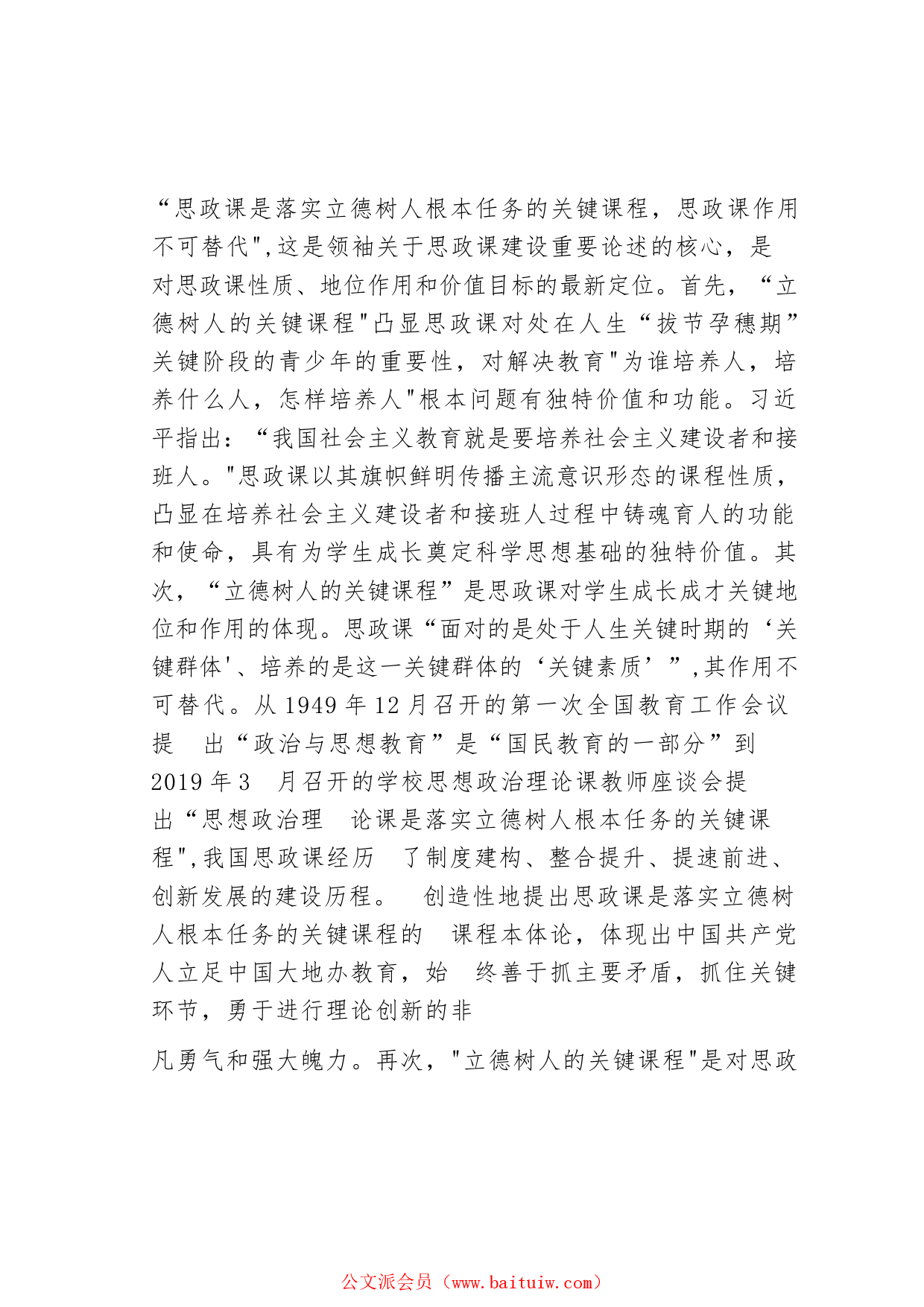 “思政课是落实立德树人根本任务的关键课程，思政课作用不可替代",这是领袖关于思政课建设重要论述的核心，是对思政课性质、地位作用和价值目标的最新定位。首先，“立德树人的关键课程"凸显思政课对处在人生“拔节孕穗期”关键阶段的青少年的重要性，对解决教育"为谁培养人，培养什么人，怎样培养人"根本问题有独特价值和功能。习近平指出：“我国社会主义教育就是要培养社会主义建设者和接班人。"思政课以其旗帜鲜明传播主流意识形态的课程性质，凸显在培养社会主义建设者和接班人过程中铸魂育人的功能和使命，具有为学生成长奠定科学思想基础的独特价值。其次，“立德树人的关键课程”是思政课对学生成长成才关键地位和作用的体现。思政课“面对的是处于人生关键时期的‘关键群体'、培养的是这一关键群体的‘关键素质’”,其作用不可替代。从 1949 年 12 月召开的第一次全国教育工作会议提 出“政治与思想教育”是“国民教育的一部分”到 2019 年 3 月召开的学校思想政治理论课教师座谈会提出“思想政治理 论课是落实立德树人根本任务的关键课程",我国思政课经历 了制度建构、整合提升、提速前进、创新发展的建设历程。 创造性地提出思政课是落实立德树人根本任务的关键课程的 课程本体论，体现出中国共产党人立足中国大地办教育，始 终善于抓主要矛盾，抓住关键环节，勇于进行理论创新的非

凡勇气和强大魄力。再次，"立德树人的关键课程"是对思政

公文派会员（www.baituiw.com）